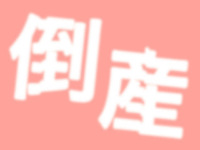 倒産